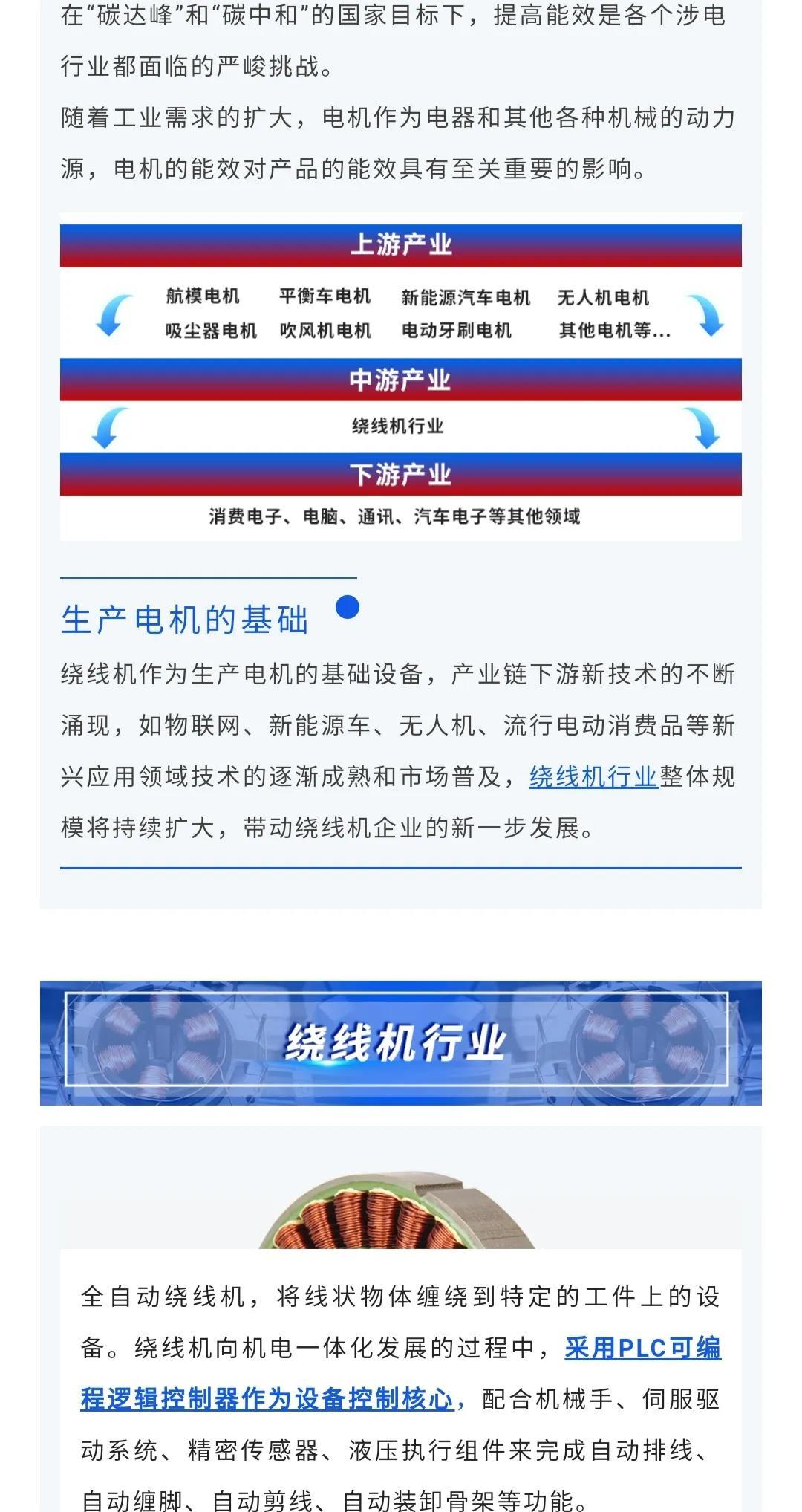 在“碳达峰”和“碳中和”的国家目标下，提高能效是各个涉电行业都面临的严峻挑战。

随着工业需求的扩大，电机作为电器和其他各种机械的动力源，电机的能效对产品的能效具有至关重要的影响。

上游产业

航模电机 平衡车电机 新能源汽车电机 无人机电机
吸尘器电机 吹风机电机 电动牙刷电机 其他电机等...

中游产业

绕线机行业

下游产业

消费电子、电脑、通讯、汽车电子等其他领域

生产电机的基础

绕线机作为生产电机的基础设备，产业链下游新技术的不断涌现，如物联网、新能源车、无人机、流行电动消费品等新兴应用领域技术的逐渐成熟和市场普及，绕线机行业整体规模将持续扩大，带动绕线机企业的新一步发展。

绕线机行业

全自动绕线机，将线状物体缠绕到特定的工件上的设备。绕线机向机电一体化发展的过程中，采用PLC可编程逻辑控制器作为设备控制核心，配合机械手、伺服驱动系统、精密传感器、液压执行组件来完成自动排线、自动缠脚、自动剪线、自动装卸骨架等功能。